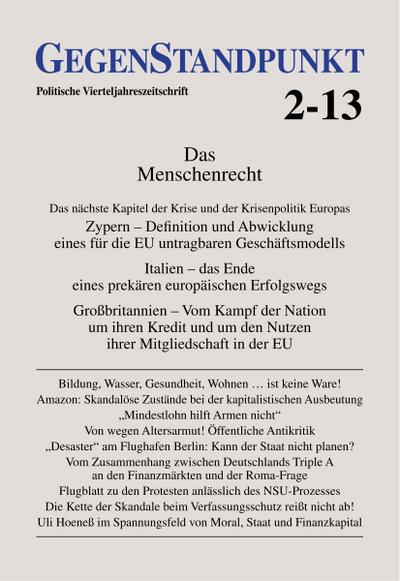 GEGENSTANDPUNKT
Politische Vierteljahreszeitschrift
2-13

Das
Menschenrecht

Das nächste Kapitel der Krise und der Krisenpolitik Europas
Zypern – Definition und Abwicklung eines für die EU untragbaren Geschäftsmodells

Italien – das Ende eines prekären europäischen Erfolgswegs

Großbritannien – Vom Kampf der Nation um ihren Kredit und um den Nutzen ihrer Mitgliedschaft in der EU

Bildung, Wasser, Gesundheit, Wohnen … ist keine Ware!
Amazon: Skandalöse Zustände bei der kapitalistischen Ausbeutung
„Mindestlohn hilft Armen nicht“
Von wegen Altersarmut! Öffentliche Antikritik
„Desaster“ am Flughafen Berlin: Kann der Staat nicht planen?
Vom Zusammenhang zwischen Deutschlands Triple A an den Finanzmärkten und der Roma-Frage
Flugblatt zu den Protesten anlässlich des NSU-Prozesses
Die Kette der Skandale beim Verfassungsschutz reißt nicht ab!
Uli Hoeneß im Spannungsfeld von Moral, Staat und Finanzkapital